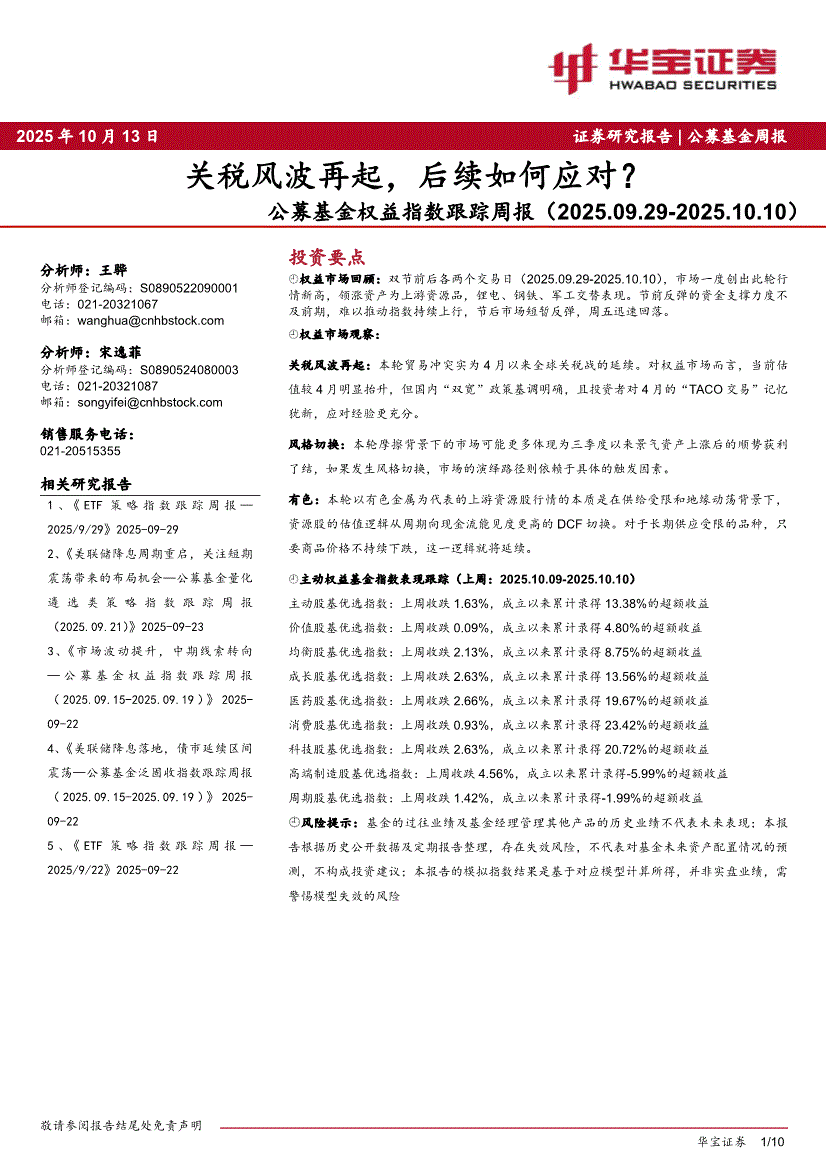 华宝证券
HWABAO SECURITIES

2025 年 10 月 13 日

证券研究报告 | 公募基金周报

关税风波再起，后续如何应对？

公募基金权益指数跟踪周报（2025.09.29-2025.10.10）

分析师：王骅
分析师登记编码：S0890522090001
电话：021-20321067
邮箱：wanghua@cnhbstock.com

分析师：宋逸菲
分析师登记编码：S0890524080003
电话：021-20321087
邮箱：songyifei@cnhbstock.com

销售服务电话：
021-20515355

相关研究报告

1、《ETF 策略指数跟踪周报—2025/9/29》2025-09-29

2、《美联储降息周期重启，关注短期震荡带来的布局机会—公募基金量化遴选类策略指数跟踪周报（2025.09.21）》2025-09-23

3、《市场波动提升，中期线索转向—公募基金权益指数跟踪周报（2025.09.15-2025.09.19）》2025-09-22

4、《美联储降息落地，债市延续区间震荡—公募基金泛固收指数跟踪周报（2025.09.15-2025.09.19）》2025-09-22

5、《ETF 策略指数跟踪周报—2025/9/22》2025-09-22

投资要点

权益市场回顾：双节前后各两个交易日（2025.09.29-2025.10.10），市场一度创出此轮行情新高，领涨资产为上游资源品，锂电、钢铁、军工交替表现。节前反弹的资金支撑力度不及前期，难以推动指数持续上行，节后市场短暂反弹，周五迅速回落。

权益市场观察：

关税风波再起：本轮贸易冲突实为 4 月以来全球关税战的延续。对权益市场而言，当前估值较 4 月明显抬升，但国内“双宽”政策基调明确，且投资者对 4 月的“TACO 交易”记忆犹新，应对经验更充分。

风格切换：本轮摩擦背景下的市场可能更多体现为三季度以来景气资产上涨后的顺势获利了结，如果发生风格切换，市场的演绎路径则依赖于具体的触发因素。

有色：本轮以有色金属为代表的上游资源股行情的本质是在供给受限和地缘动荡背景下，资源股的估值逻辑从周期向现金流能见度更高的 DCF 切换。对于长期供应受限的品种，只要商品价格不持续下跌，这一逻辑就将延续。

主动权益基金指数表现跟踪（上周：2025.10.09-2025.10.10）
主动股基优选指数：上周收跌 1.63%，成立以来累计录得 13.38%的超额收益
价值股基优选指数：上周收跌 0.09%，成立以来累计录得 4.80%的超额收益
均衡股基优选指数：上周收跌 2.13%，成立以来累计录得 8.75%的超额收益
成长股基优选指数：上周收跌 2.63%，成立以来累计录得 13.56%的超额收益
医药股基优选指数：上周收跌 2.66%，成立以来累计录得 19.67%的超额收益
消费股基优选指数：上周收跌 0.93%，成立以来累计录得 23.42%的超额收益
科技股基优选指数：上周收跌 2.63%，成立以来累计录得 20.72%的超额收益
高端制造股基优选指数：上周收跌 4.56%，成立以来累计录得-5.99%的超额收益
周期股基优选指数：上周收跌 1.42%，成立以来累计录得-1.99%的超额收益

风险提示：基金的过往业绩及基金经理管理其他产品的历史业绩不代表未来表现；本报告根据历史公开数据及定期报告整理，存在失效风险，不代表对基金未来资产配置情况的预测，不构成投资建议；本报告的模拟指数结果是基于对应模型计算所得，并非实盘业绩，需警惕模型失效的风险

敬请参阅报告结尾处免责声明

华宝证券 1/10